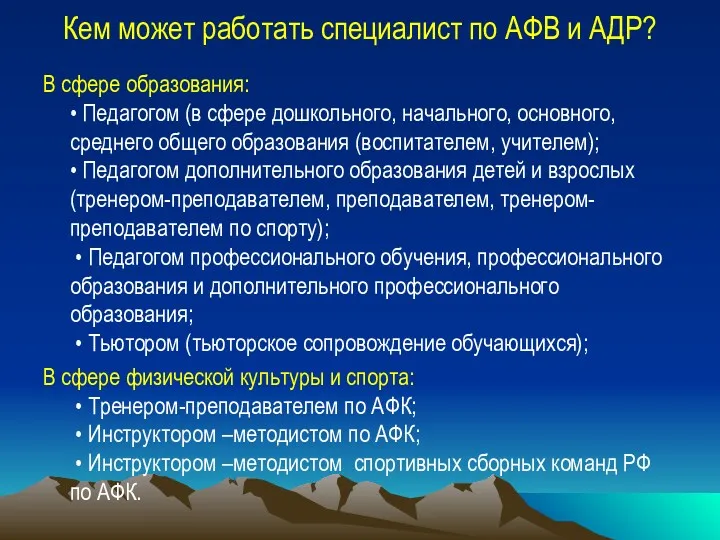 Кем может работать специалист по АФВ и АДР?

В сфере образования:

• Педагогом (в сфере дошкольного, начального, основного, среднего общего образования (воспитателем, учителем);

• Педагогом дополнительного образования детей и взрослых (тренером-преподавателем, преподавателем, тренером-преподавателем по спорту);

• Педагогом профессионального обучения, профессионального образования и дополнительного профессионального образования;

• Тьютором (тьюторское сопровождение обучающихся);

В сфере физической культуры и спорта:

• Тренером-преподавателем по АФК;

• Инструктором –методистом по АФК;

• Инструктором –методистом спортивных сборных команд РФ по АФК.